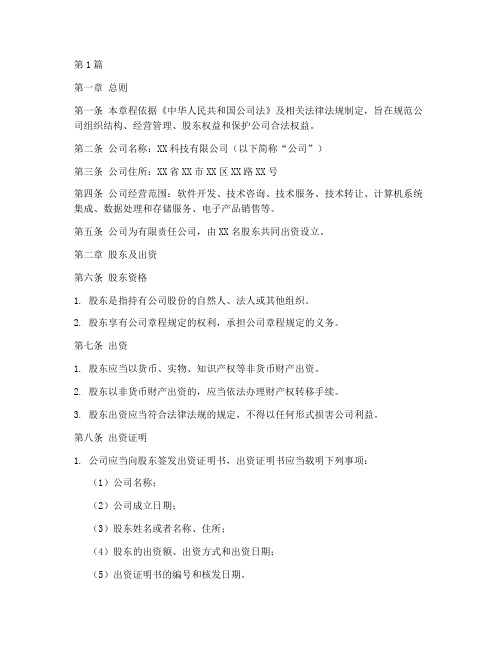 第1篇

第一章 总则

第一条 本章程依据《中华人民共和国公司法》及相关法律法规制定，旨在规范公司组织结构、经营管理、股东权益和保护公司合法权益。

第二条 公司名称：XX科技有限公司（以下简称“公司”）

第三条 公司住所：XX省XX市XX区XX路XX号

第四条 公司经营范围：软件开发、技术咨询、技术服务、技术转让、计算机系统集成、数据处理和存储服务、电子产品销售等。

第五条 公司为有限责任公司，由XX名股东共同出资设立。

第二章 股东及出资

第六条 股东资格

1. 股东是指持有公司股份的自然人、法人或其他组织。

2. 股东享有公司章程规定的权利，承担公司章程规定的义务。

第七条 出资

1. 股东应当以货币、实物、知识产权等非货币财产出资。

2. 股东以非货币财产出资的，应当依法办理财产权转移手续。

3. 股东出资应当符合法律法规的规定，不得以任何形式损害公司利益。

第八条 出资证明

1. 公司应当向股东签发出资证明书，出资证明书应当载明下列事项：

（1）公司名称；

（2）公司成立日期；

（3）股东姓名或者名称、住所；

（4）股东的出资额、出资方式和出资日期；

（5）出资证明书的编号和核发日期。